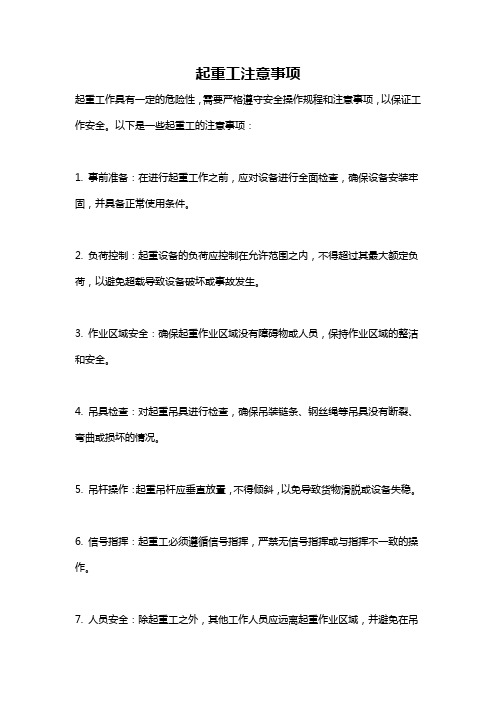 起重工注意事项

起重工作具有一定的危险性，需要严格遵守安全操作规程和注意事项，以保证工作安全。以下是一些起重工的注意事项：

1. 事前准备：在进行起重工作之前，应对设备进行全面检查，确保设备安装牢固，并具备正常使用条件。

2. 负荷控制：起重设备的负荷应控制在允许范围之内，不得超过其最大额定负荷，以避免超载导致设备破坏或事故发生。

3. 作业区域安全：确保起重作业区域没有障碍物或人员，保持作业区域的整洁和安全。

4. 吊具检查：对起重吊具进行检查，确保吊装链条、钢丝绳等吊具没有断裂、弯曲或损坏的情况。

5. 吊杆操作：起重吊杆应垂直放置，不得倾斜，以免导致货物滑脱或设备失稳。

6. 信号指挥：起重工必须遵循信号指挥，严禁无信号指挥或与指挥不一致的操作。

7. 人员安全：除起重工之外，其他工作人员应远离起重作业区域，并避免在吊